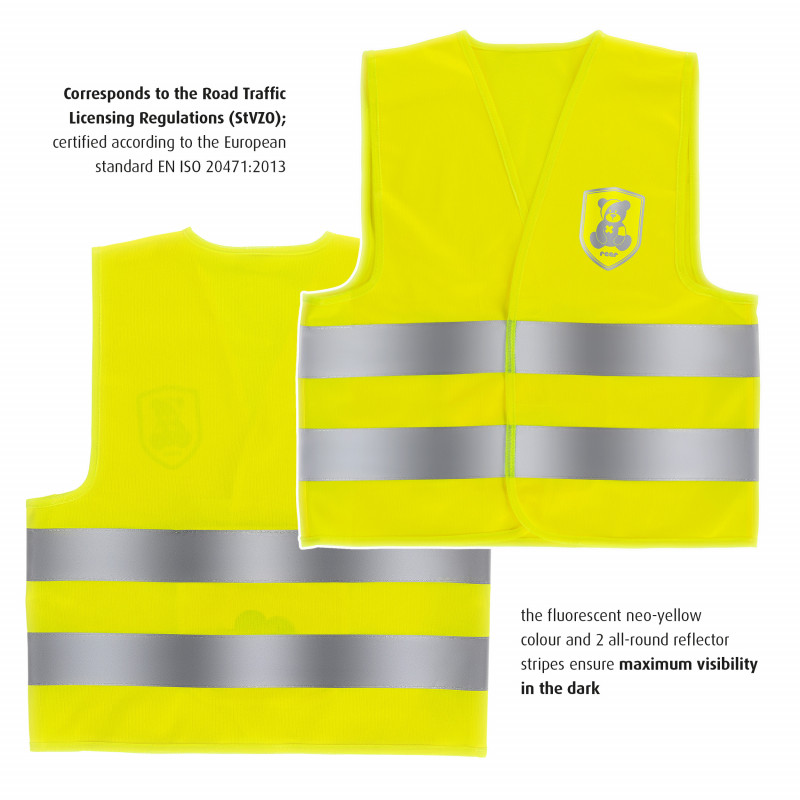 Corresponds to the Road Traffic Licensing Regulations (StVZO); certified according to the European standard EN ISO 20471:2013

reer

the fluorescent neo-yellow colour and 2 all-round reflector stripes ensure maximum visibility in the dark